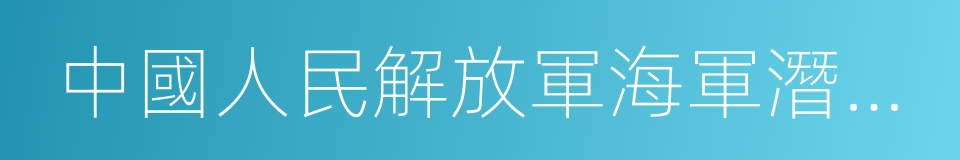 中國人民解放軍海軍潛…